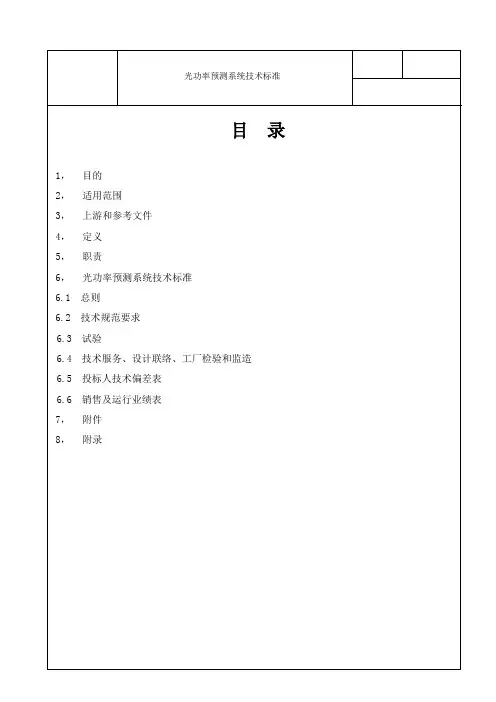 光功率预测系统技术标准

目　录

1，　目的

2，　适用范围

3，　上游和参考文件

4，　定义

5，　职责

6，　光功率预测系统技术标准

6.1　总则

6.2　技术规范要求

6.3　试验

6.4　技术服务、设计联络、工厂检验和监造

6.5　投标人技术偏差表

6.6　销售及运行业绩表

7，　附件

8，　附录